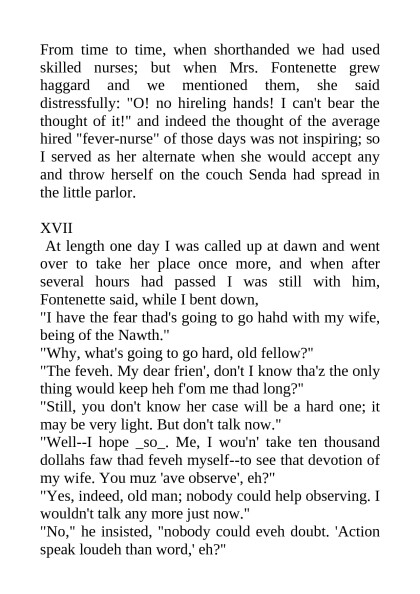 From time to time, when shorthanded we had used skilled nurses; but when Mrs. Fontenette grew haggard and we mentioned them, she said distressfully: "O! no hireling hands! I can't bear the thought of it!" and indeed the thought of the average hired "fever-nurse" of those days was not inspiring; so I served as her alternate when she would accept any and throw herself on the couch Senda had spread in the little parlor.

XVII
At length one day I was called up at dawn and went over to take her place once more, and when after several hours had passed I was still with him, Fontenette said, while I bent down,
"I have the fear thad's going to go hahd with my wife, being of the Nawth."
"Why, what's going to go hard, old fellow?"
"The feveh. My dear frien', don't I know tha'z the only thing would keep heh f'om me thad long?"
"Still, you don't know her case will be a hard one; it may be very light. But don't talk now."
"Well--I hope _so_. Me, I wou'n' take ten thousand dollahs faw thad feveh myself--to see that devotion of my wife. You muz 'ave observe', eh?"
"Yes, indeed, old man; nobody could help observing. I wouldn't talk any more just now."
"No," he insisted, "nobody could eveh doubt. 'Action speak loudeh than word,' eh?"